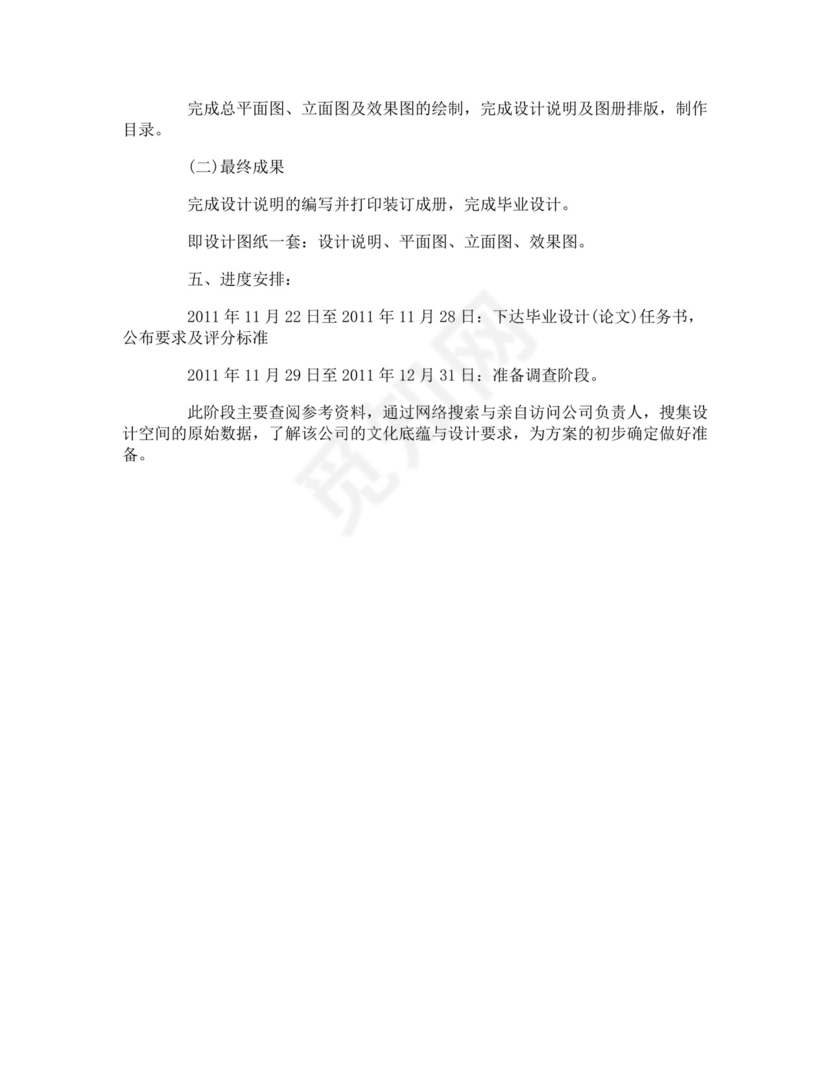 完成总平面图、立面图及效果图的绘制，完成设计说明及图册排版，制作目录。

(二)最终成果

完成设计说明的编写并打印装订成册，完成毕业设计。

即设计图纸一套：设计说明、平面图、立面图、效果图。

五、进度安排：

2011 年 11 月 22 日至 2011 年 11 月 28 日：下达毕业设计(论文)任务书，公布要求及评分标准

2011 年 11 月 29 日至 2011 年 12 月 31 日：准备调查阶段。

此阶段主要查阅参考资料，通过网络搜索与亲自访问公司负责人，搜集设计空间的原始数据，了解该公司的文化底蕴与设计要求，为方案的初步确定做好准备。

觅知网